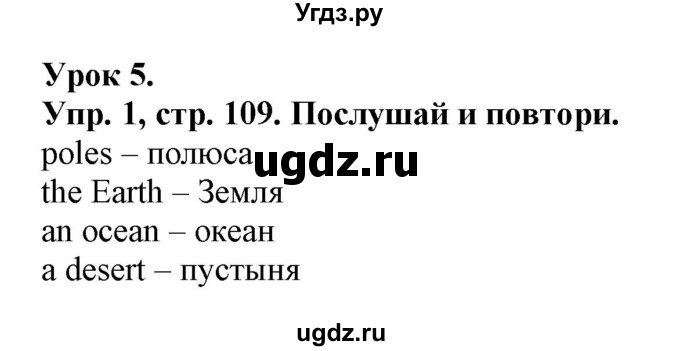 Угдз.ру

Урок 5.
Упр. 1, стр. 109. Послушай и повтори.
poles – полюса ugdz.ru
the Earth – Земля
an ocean – океан
a desert – пустыня

ugdz.ru